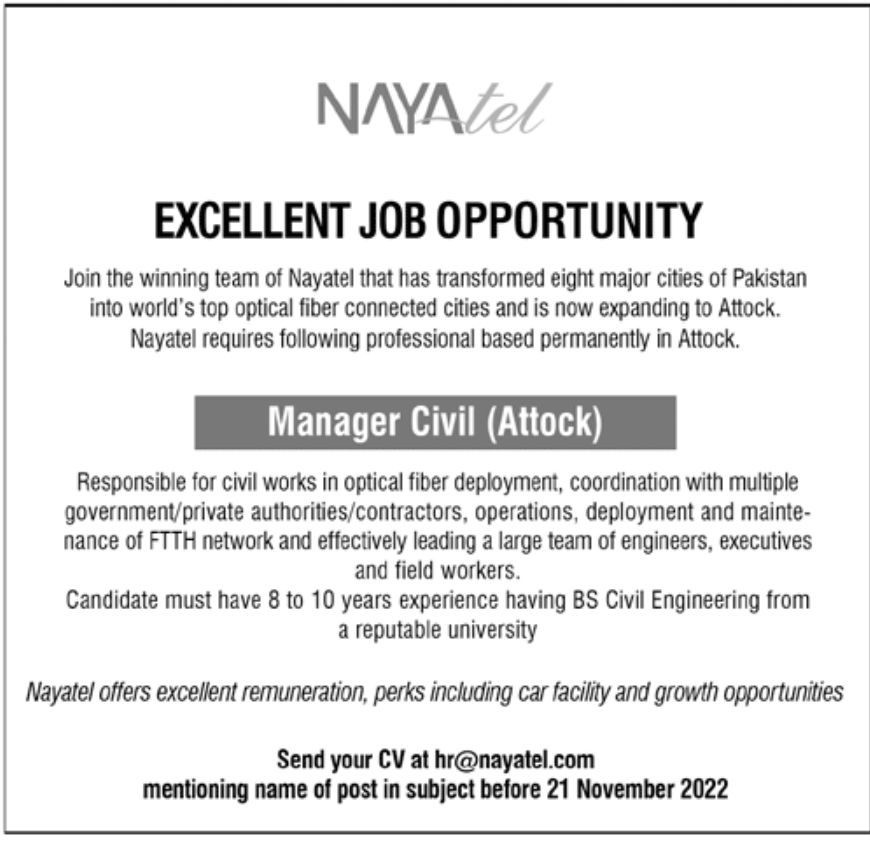 NAYAtel

EXCELLENT JOB OPPORTUNITY

Join the winning team of Nayatel that has transformed eight major cities of Pakistan into world's top optical fiber connected cities and is now expanding to Attock. Nayatel requires following professional based permanently in Attock.

Manager Civil (Attock)

Responsible for civil works in optical fiber deployment, coordination with multiple government/private authorities/contractors, operations, deployment and maintenance of FTTH network and effectively leading a large team of engineers, executives and field workers.
Candidate must have 8 to 10 years experience having BS Civil Engineering from a reputable university

Nayatel offers excellent remuneration, perks including car facility and growth opportunities

Send your CV at hr@nayatel.com
mentioning name of post in subject before 21 November 2022